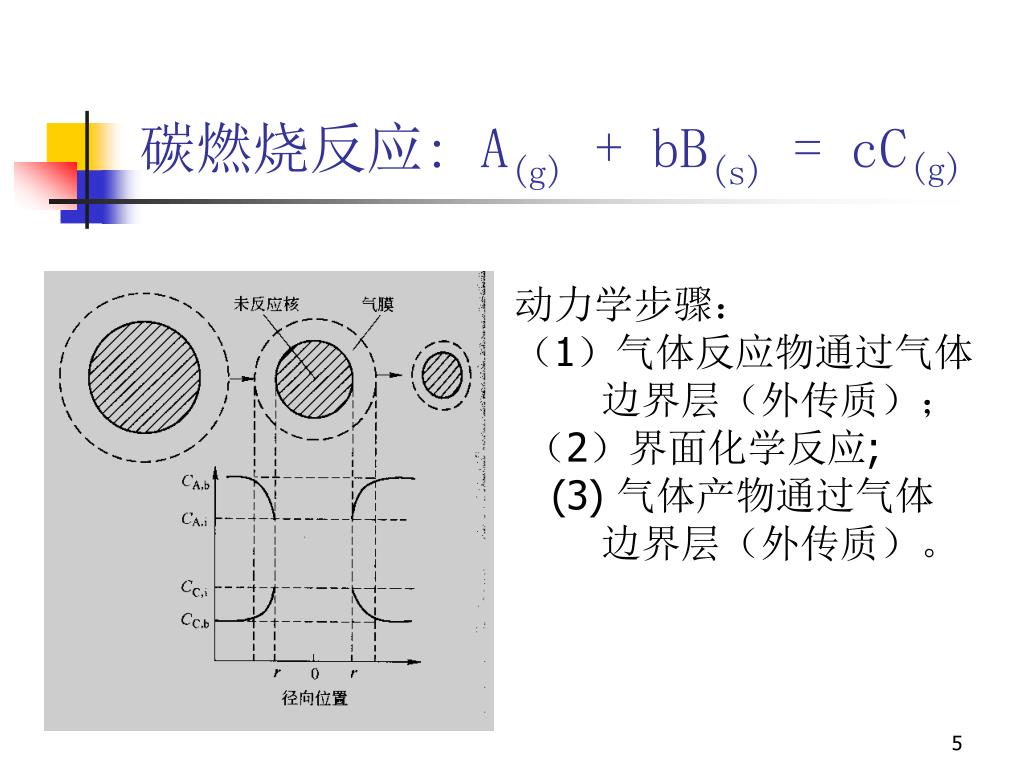 碳燃烧反应: $A_{(g)} + bB_{(s)} = cC_{(g)}$

未反应核 气膜

$C_{A,b}$
$C_{A,i}$
$C_{C,i}$
$C_{C,b}$
$r$ 0 $r$
径向位置

动力学步骤：
（1）气体反应物通过气体边界层（外传质）；
（2）界面化学反应;
(3) 气体产物通过气体边界层（外传质）。

5